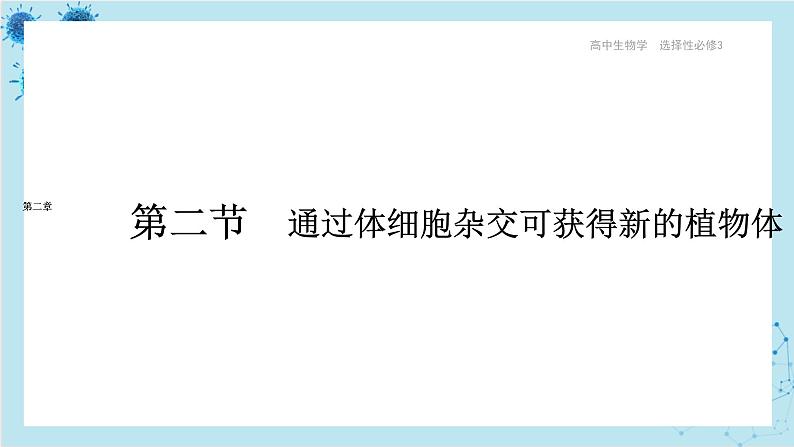 高中生物学　选择性必修3

第二章

第二节　通过体细胞杂交可获得新的植物体